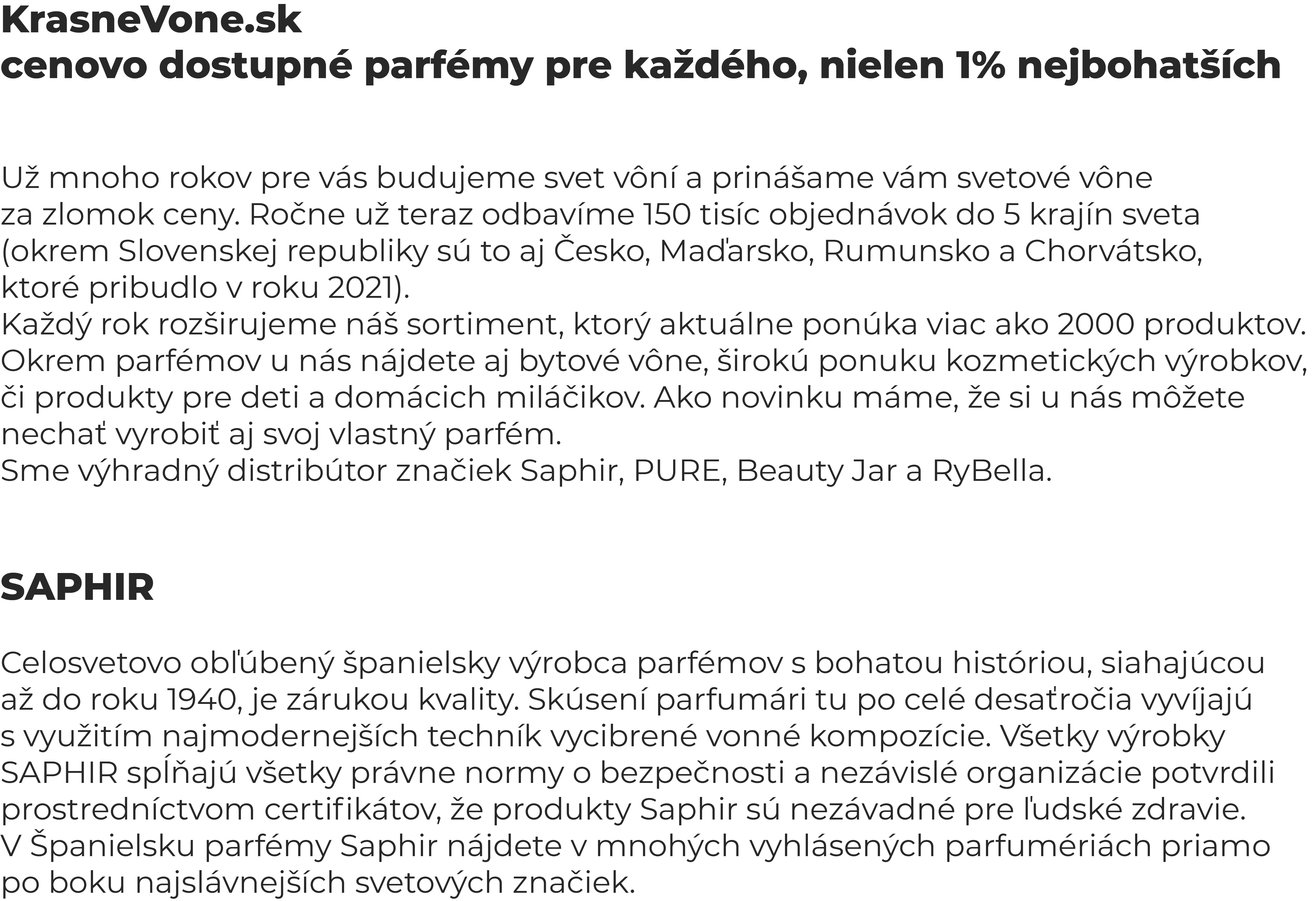 KrasneVone.sk
cenovo dostupné parfémy pre každého, nielen 1% nejbohatších

Už mnoho rokov pre vás budujeme svet vôní a prinášame vám svetové vône za zlomok ceny. Ročne už teraz odbavíme 150 tisíc objednávok do 5 krajín sveta (okrem Slovenskej republiky sú to aj Česko, Maďarsko, Rumunsko a Chorvátsko, ktoré pribudlo v roku 2021).
Každý rok rozširujeme náš sortiment, ktorý aktuálne ponúka viac ako 2000 produktov. Okrem parfémov u nás nájdete aj bytové vône, širokú ponuku kozmetických výrobkov, či produkty pre deti a domácich miláčikov. Ako novinku máme, že si u nás môžete nechať vyrobiť aj svoj vlastný parfém.
Sme výhradný distribútor značiek Saphir, PURE, Beauty Jar a RyBella.

SAPHIR

Celosvetovo obľúbený španielsky výrobca parfémov s bohatou históriou, siahajúcou až do roku 1940, je zárukou kvality. Skúsení parfumári tu po celé desaťročia vyvíjajú s využitím najmodernejších techník vycibrené vonné kompozície. Všetky výrobky SAPHIR spĺňajú všetky právne normy o bezpečnosti a nezávislé organizácie potvrdili prostredníctvom certifikátov, že produkty Saphir sú nezávadné pre ľudské zdravie. V Španielsku parfémy Saphir nájdete v mnohých vyhlásených parfumériách priamo po boku najslávnejších svetových značiek.